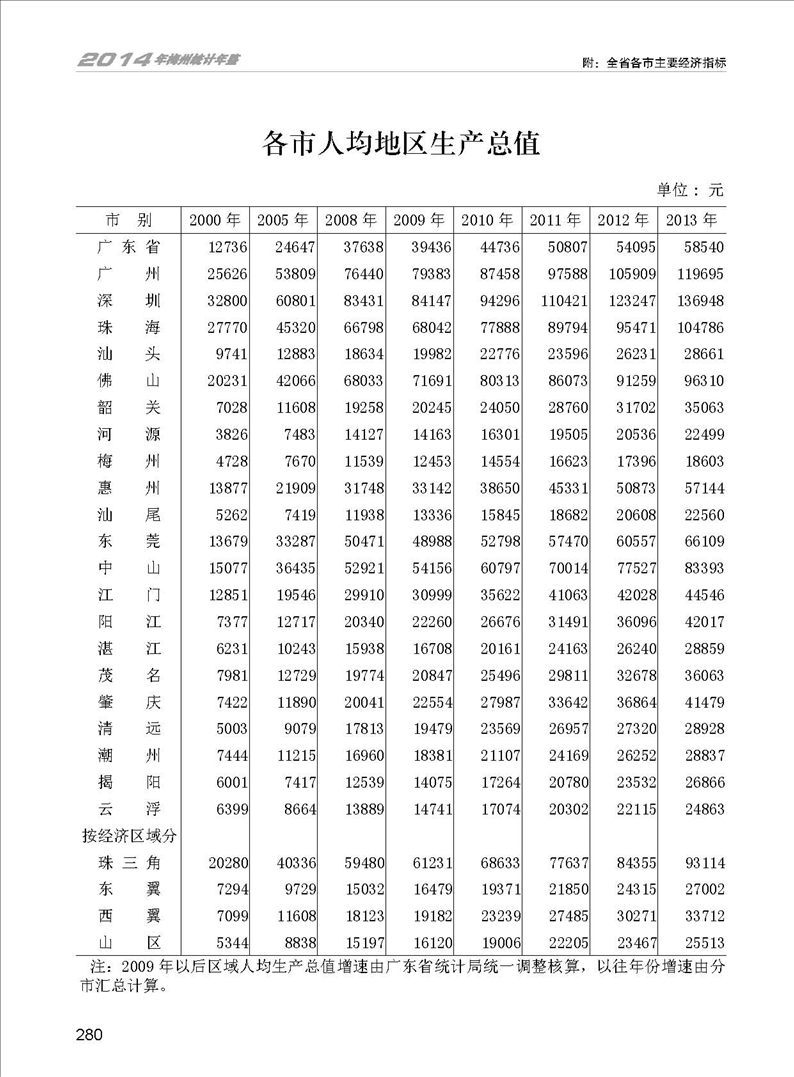 2014年梅州统计年鉴

附：全省各市主要经济指标

各市人均地区生产总值

单位：元

| 市　别 | 2000年 | 2005年 | 2008年 | 2009年 | 2010年 | 2011年 | 2012年 | 2013年 |
|---|---|---|---|---|---|---|---|---|
| 广东省 | 12736 | 24647 | 37638 | 39436 | 44736 | 50807 | 54095 | 58540 |
| 广　州 | 25626 | 53809 | 76440 | 79383 | 87458 | 97588 | 105909 | 119695 |
| 深　圳 | 32800 | 60801 | 83431 | 84147 | 94296 | 110421 | 123247 | 136948 |
| 珠　海 | 27770 | 45320 | 66798 | 68042 | 77888 | 89794 | 95471 | 104786 |
| 汕　头 | 9741 | 12883 | 18634 | 19982 | 22776 | 23596 | 26231 | 28661 |
| 佛　山 | 20231 | 42066 | 68033 | 71691 | 80313 | 86073 | 91259 | 96310 |
| 韶　关 | 7028 | 11608 | 19258 | 20245 | 24050 | 28760 | 31702 | 35063 |
| 河　源 | 3826 | 7483 | 14127 | 14163 | 16301 | 19505 | 20536 | 22499 |
| 梅　州 | 4728 | 7670 | 11539 | 12453 | 14554 | 16623 | 17396 | 18603 |
| 惠　州 | 13877 | 21909 | 31748 | 33142 | 38650 | 45331 | 50873 | 57144 |
| 汕　尾 | 5262 | 7419 | 11938 | 13336 | 15845 | 18682 | 20608 | 22560 |
| 东　莞 | 13679 | 33287 | 50471 | 48988 | 52798 | 57470 | 60557 | 66109 |
| 中　山 | 15077 | 36435 | 52921 | 54156 | 60797 | 70014 | 77527 | 83393 |
| 江　门 | 12851 | 19546 | 29910 | 30999 | 35622 | 41063 | 42028 | 44546 |
| 阳　江 | 7377 | 12717 | 20340 | 22260 | 26676 | 31491 | 36096 | 42017 |
| 湛　江 | 6231 | 10243 | 15938 | 16708 | 20161 | 24163 | 26240 | 28859 |
| 茂　名 | 7981 | 12729 | 19774 | 20847 | 25496 | 29811 | 32678 | 36063 |
| 肇　庆 | 7422 | 11890 | 20041 | 22554 | 27987 | 33642 | 36864 | 41479 |
| 清　远 | 5003 | 9079 | 17813 | 19479 | 23569 | 26957 | 27320 | 28928 |
| 潮　州 | 7444 | 11215 | 16960 | 18381 | 21107 | 24169 | 26252 | 28837 |
| 揭　阳 | 6001 | 7417 | 12539 | 14075 | 17264 | 20780 | 23532 | 26866 |
| 云　浮 | 6399 | 8664 | 13889 | 14741 | 17074 | 20302 | 22115 | 24863 |
| 按经济区域分 | | | | | | | | |
| 珠三角 | 20280 | 40336 | 59480 | 61231 | 68633 | 77637 | 84355 | 93114 |
| 东　翼 | 7294 | 9729 | 15032 | 16479 | 19371 | 21850 | 24315 | 27002 |
| 西　翼 | 7099 | 11608 | 18123 | 19182 | 23239 | 27485 | 30271 | 33712 |
| 山　区 | 5344 | 8838 | 15197 | 16120 | 19006 | 22205 | 23467 | 25513 |

注：2009年以后区域人均生产总值增速由广东省统计局统一调整核算，以往年份增速由分市汇总计算。

280